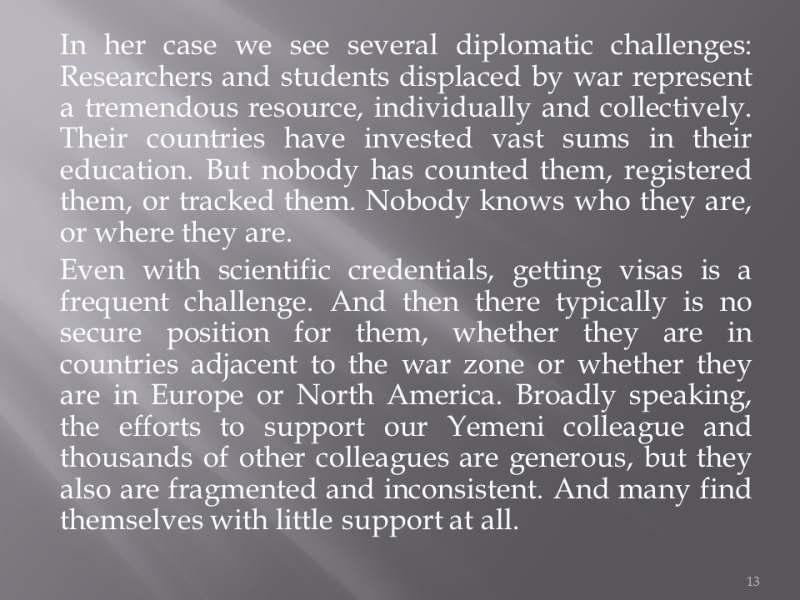 In her case we see several diplomatic challenges: Researchers and students displaced by war represent a tremendous resource, individually and collectively. Their countries have invested vast sums in their education. But nobody has counted them, registered them, or tracked them. Nobody knows who they are, or where they are.

Even with scientific credentials, getting visas is a frequent challenge. And then there typically is no secure position for them, whether they are in countries adjacent to the war zone or whether they are in Europe or North America. Broadly speaking, the efforts to support our Yemeni colleague and thousands of other colleagues are generous, but they also are fragmented and inconsistent. And many find themselves with little support at all.

13